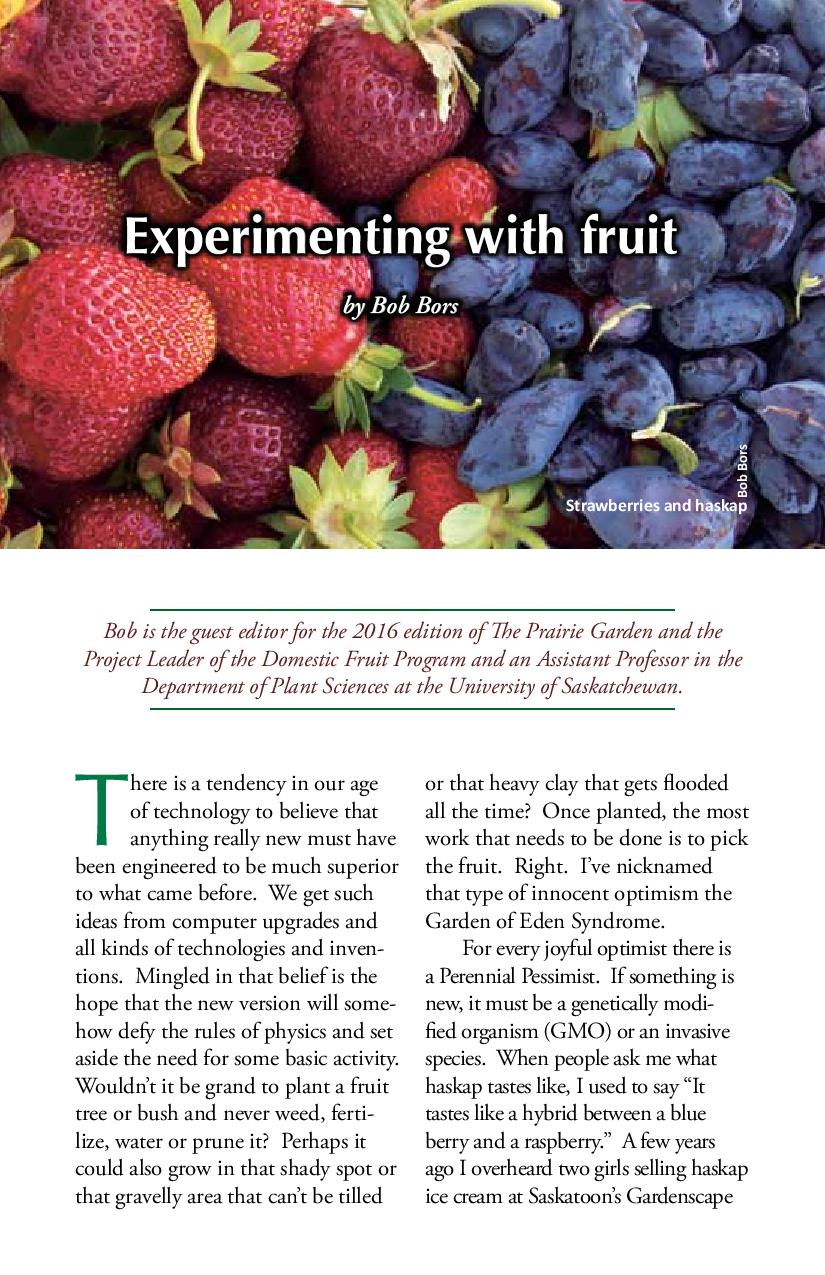 Experimenting with fruit

by Bob Bors

Strawberries and haskap

Bob Bors

Bob is the guest editor for the 2016 edition of The Prairie Garden and the Project Leader of the Domestic Fruit Program and an Assistant Professor in the Department of Plant Sciences at the University of Saskatchewan.

There is a tendency in our age of technology to believe that anything really new must have been engineered to be much superior to what came before. We get such ideas from computer upgrades and all kinds of technologies and inventions. Mingled in that belief is the hope that the new version will somehow defy the rules of physics and set aside the need for some basic activity. Wouldn't it be grand to plant a fruit tree or bush and never weed, fertilize, water or prune it? Perhaps it could also grow in that shady spot or that gravelly area that can't be tilled or that heavy clay that gets flooded all the time? Once planted, the most work that needs to be done is to pick the fruit. Right. I've nicknamed that type of innocent optimism the Garden of Eden Syndrome.

For every joyful optimist there is a Perennial Pessimist. If something is new, it must be a genetically modified organism (GMO) or an invasive species. When people ask me what haskap tastes like, I used to say "It tastes like a hybrid between a blue berry and a raspberry." A few years ago I overheard two girls selling haskap ice cream at Saskatoon's Gardenscape